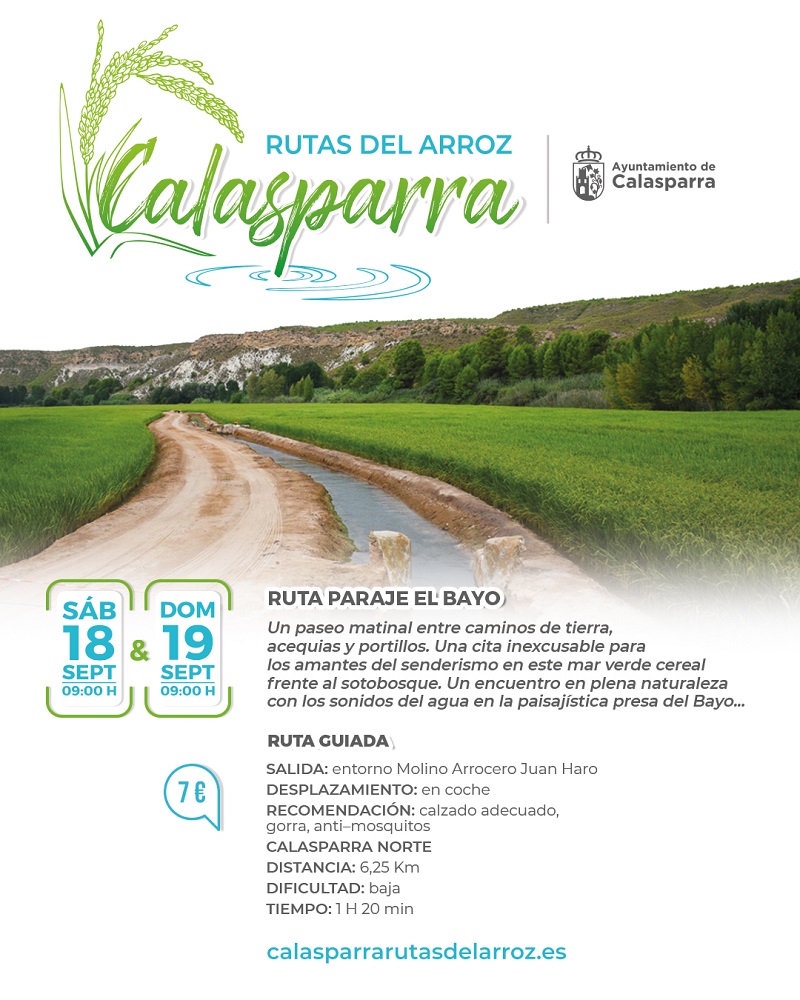 RUTAS DEL ARROZ
Calasparra

Ayuntamiento de
Calasparra

SÁB
18
SEPT
09:00 H

&

DOM
19
SEPT
09:00 H

RUTA PARAJE EL BAYO
Un paseo matinal entre caminos de tierra, acequias y portillos. Una cita inexcusable para los amantes del senderismo en este mar verde cereal frente al sotobosque. Un encuentro en plena naturaleza con los sonidos del agua en la paisajística presa del Bayo...

RUTA GUIADA

7 €

SALIDA: entorno Molino Arrocero Juan Haro
DESPLAZAMIENTO: en coche
RECOMENDACIÓN: calzado adecuado, gorra, anti–mosquitos
CALASPARRA NORTE
DISTANCIA: 6,25 Km
DIFICULTAD: baja
TIEMPO: 1 H 20 min

calasparrarutasdelarroz.es